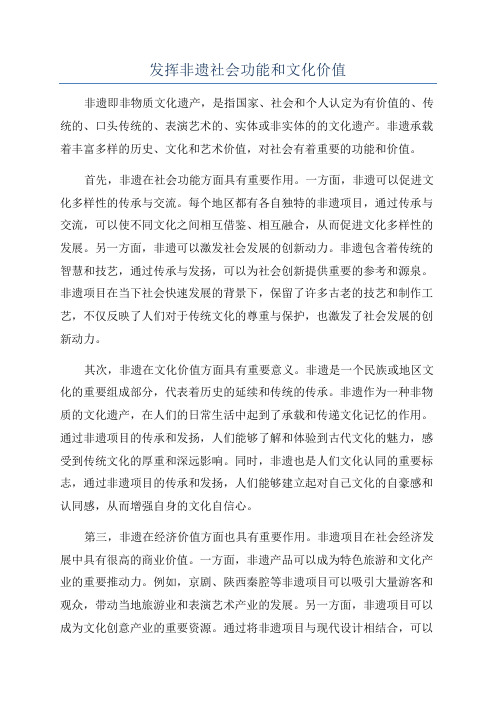 发挥非遗社会功能和文化价值

非遗即非物质文化遗产，是指国家、社会和个人认定为有价值的、传统的、口头传统的、表演艺术的、实体或非实体的的文化遗产。非遗承载着丰富多样的历史、文化和艺术价值，对社会有着重要的功能和价值。

首先，非遗在社会功能方面具有重要作用。一方面，非遗可以促进文化多样性的传承与交流。每个地区都有各自独特的非遗项目，通过传承与交流，可以使不同文化之间相互借鉴、相互融合，从而促进文化多样性的发展。另一方面，非遗可以激发社会发展的创新动力。非遗包含着传统的智慧和技艺，通过传承与发扬，可以为社会创新提供重要的参考和源泉。非遗项目在当下社会快速发展的背景下，保留了许多古老的技艺和制作工艺，不仅反映了人们对于传统文化的尊重与保护，也激发了社会发展的创新动力。

其次，非遗在文化价值方面具有重要意义。非遗是一个民族或地区文化的重要组成部分，代表着历史的延续和传统的传承。非遗作为一种非物质的文化遗产，在人们的日常生活中起到了承载和传递文化记忆的作用。通过非遗项目的传承和发扬，人们能够了解和体验到古代文化的魅力，感受到传统文化的厚重和深远影响。同时，非遗也是人们文化认同的重要标志，通过非遗项目的传承和发扬，人们能够建立起对自己文化的自豪感和认同感，从而增强自身的文化自信心。

第三，非遗在经济价值方面也具有重要作用。非遗项目在社会经济发展中具有很高的商业价值。一方面，非遗产品可以成为特色旅游和文化产业的重要推动力。例如，京剧、陕西秦腔等非遗项目可以吸引大量游客和观众，带动当地旅游业和表演艺术产业的发展。另一方面，非遗项目可以成为文化创意产业的重要资源。通过将非遗项目与现代设计相结合，可以